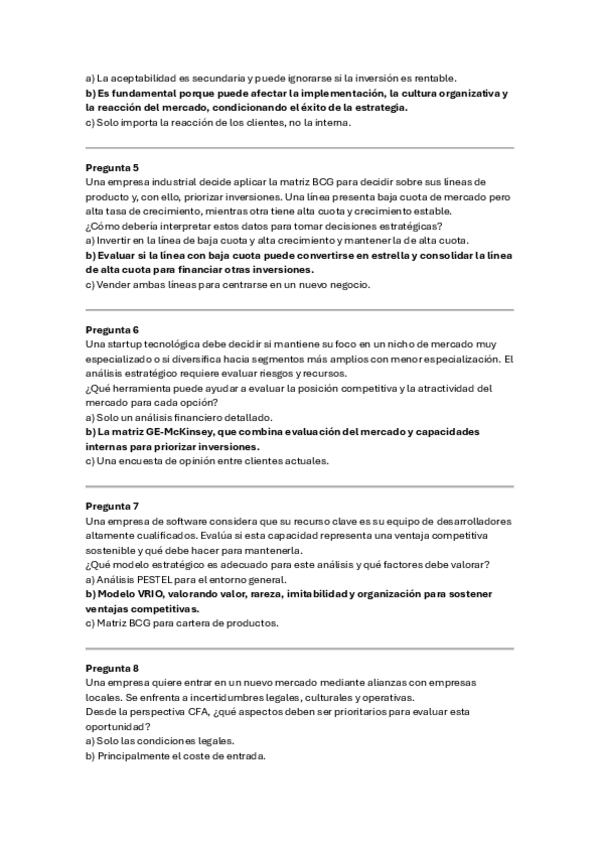 a) La aceptabilidad es secundaria y puede ignorarse si la inversión es rentable.
b) Es fundamental porque puede afectar la implementación, la cultura organizativa y la reacción del mercado, condicionando el éxito de la estrategia.
c) Solo importa la reacción de los clientes, no la interna.

Pregunta 5
Una empresa industrial decide aplicar la matriz BCG para decidir sobre sus líneas de producto y, con ello, priorizar inversiones. Una línea presenta baja cuota de mercado pero alta tasa de crecimiento, mientras otra tiene alta cuota y crecimiento estable.
¿Cómo debería interpretar estos datos para tomar decisiones estratégicas?
a) Invertir en la línea de baja cuota y alta crecimiento y mantener la de alta cuota.
b) Evaluar si la línea con baja cuota puede convertirse en estrella y consolidar la línea de alta cuota para financiar otras inversiones.
c) Vender ambas líneas para centrarse en un nuevo negocio.

Pregunta 6
Una startup tecnológica debe decidir si mantiene su foco en un nicho de mercado muy especializado o si diversifica hacia segmentos más amplios con menor especialización. El análisis estratégico requiere evaluar riesgos y recursos.
¿Qué herramienta puede ayudar a evaluar la posición competitiva y la atractividad del mercado para cada opción?
a) Solo un análisis financiero detallado.
b) La matriz GE-McKinsey, que combina evaluación del mercado y capacidades internas para priorizar inversiones.
c) Una encuesta de opinión entre clientes actuales.

Pregunta 7
Una empresa de software considera que su recurso clave es su equipo de desarrolladores altamente cualificados. Evalúa si esta capacidad representa una ventaja competitiva sostenible y qué debe hacer para mantenerla.
¿Qué modelo estratégico es adecuado para este análisis y qué factores debe valorar?
a) Análisis PESTEL para el entorno general.
b) Modelo VRIO, valorando valor, rareza, imitabilidad y organización para sostener ventajas competitivas.
c) Matriz BCG para cartera de productos.

Pregunta 8
Una empresa quiere entrar en un nuevo mercado mediante alianzas con empresas locales. Se enfrenta a incertidumbres legales, culturales y operativas.
Desde la perspectiva CFA, ¿qué aspectos deben ser prioritarios para evaluar esta oportunidad?
a) Solo las condiciones legales.
b) Principalmente el coste de entrada.